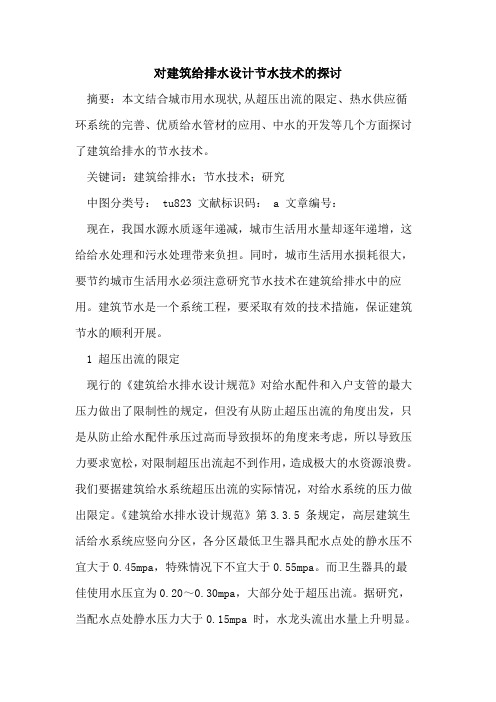 对建筑给排水设计节水技术的探讨

摘要：本文结合城市用水现状,从超压出流的限定、热水供应循环系统的完善、优质给水管材的应用、中水的开发等几个方面探讨了建筑给排水的节水技术。

关键词：建筑给排水；节水技术；研究

中图分类号： tu823 文献标识码： a 文章编号：

现在，我国水源水质逐年递减，城市生活用水量却逐年递增，这给给水处理和污水处理带来负担。同时，城市生活用水损耗很大，要节约城市生活用水必须注意研究节水技术在建筑给排水中的应用。建筑节水是一个系统工程，要采取有效的技术措施，保证建筑节水的顺利开展。

1 超压出流的限定

现行的《建筑给水排水设计规范》对给水配件和入户支管的最大压力做出了限制性的规定，但没有从防止超压出流的角度出发，只是从防止给水配件承压过高而导致损坏的角度来考虑，所以导致压力要求宽松，对限制超压出流起不到作用，造成极大的水资源浪费。我们要据建筑给水系统超压出流的实际情况，对给水系统的压力做出限定。《建筑给水排水设计规范》第 3.3.5 条规定，高层建筑生活给水系统应竖向分区，各分区最低卫生器具配水点处的静水压不宜大于 0.45mpa，特殊情况下不宜大于 0.55mpa。而卫生器具的最佳使用水压宜为 0.20～0.30mpa，大部分处于超压出流。据研究，当配水点处静水压力大于 0.15mpa 时，水龙头流出水量上升明显。